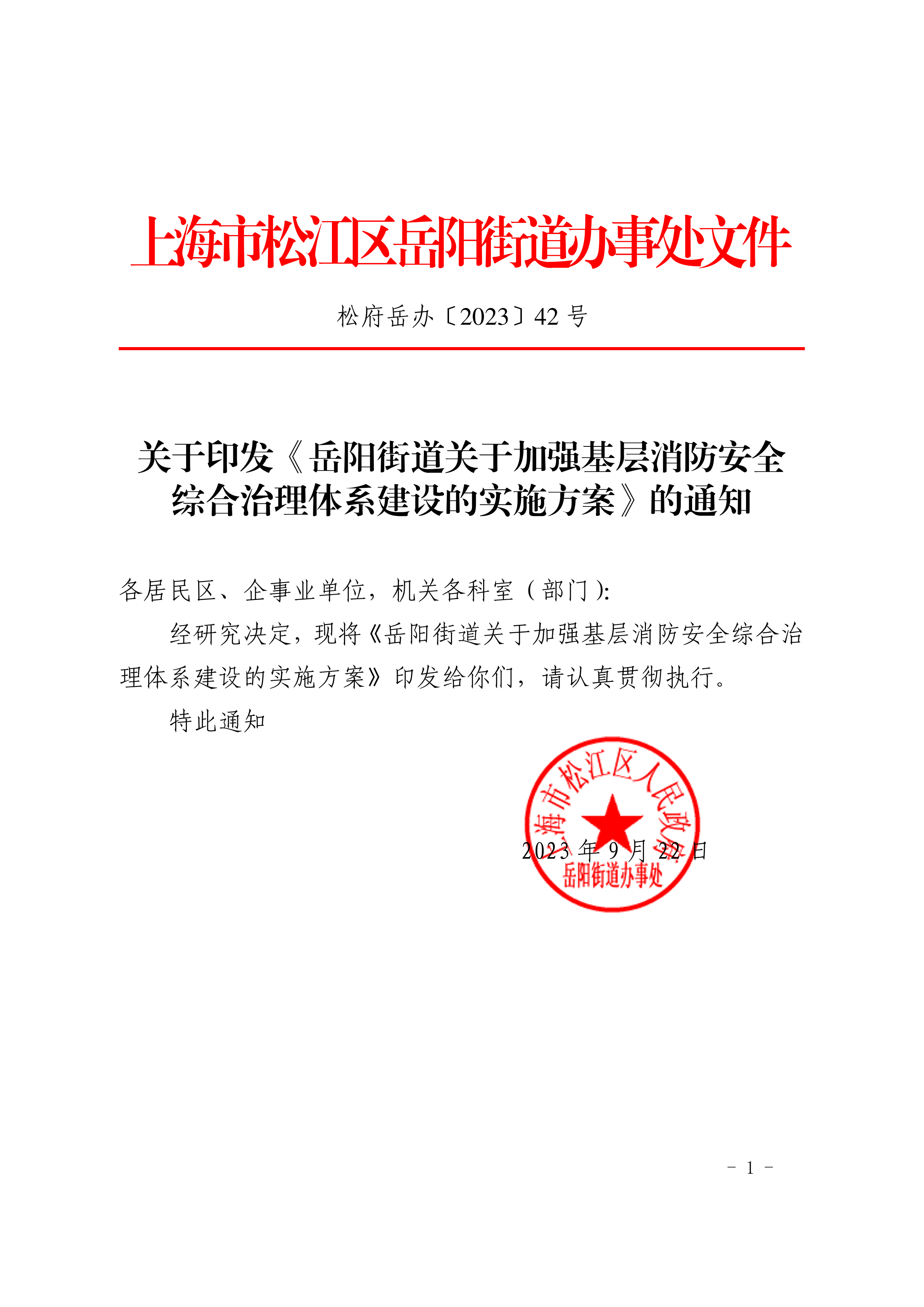 上海市松江区岳阳街道办事处文件

松府岳办〔2023〕42 号

关于印发《岳阳街道关于加强基层消防安全综合治理体系建设的实施方案》的通知

各居民区、企事业单位，机关各科室（部门）:

经研究决定，现将《岳阳街道关于加强基层消防安全综合治理体系建设的实施方案》印发给你们，请认真贯彻执行。

特此通知

上海市松江区人民政府
岳阳街道办事处

2023 年 9 月 22 日

－ 1 －